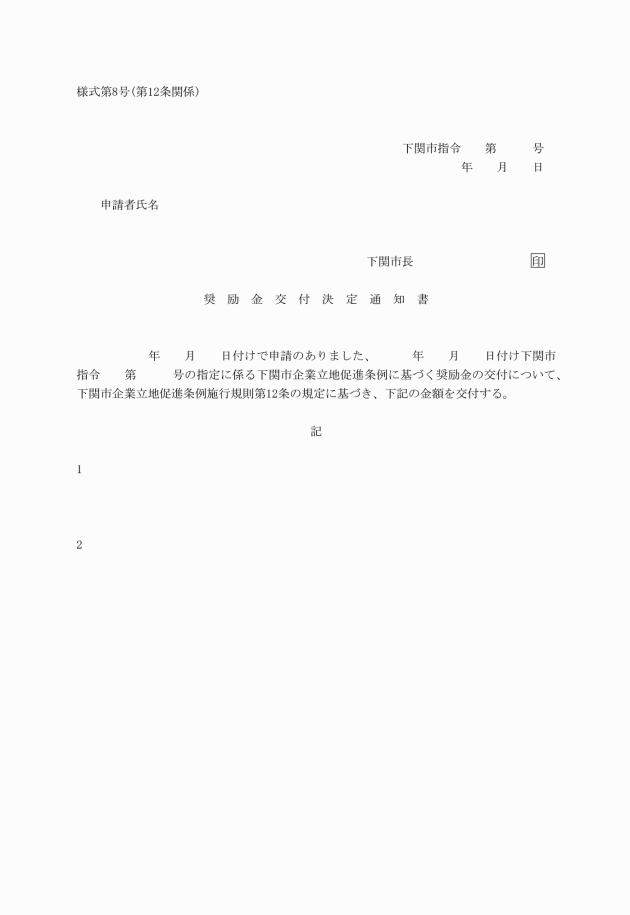 様式第8号(第12条関係)

下関市指令　　第　　　号
年　　月　　日

申請者氏名

下関市長　　　　　　　　印

奨　励　金　交　付　決　定　通　知　書

年　　月　　日付けで申請のありました、　　　年　　月　　日付け下関市指令　　第　　　号の指定に係る下関市企業立地促進条例に基づく奨励金の交付について、下関市企業立地促進条例施行規則第12条の規定に基づき、下記の金額を交付する。

記

1

2